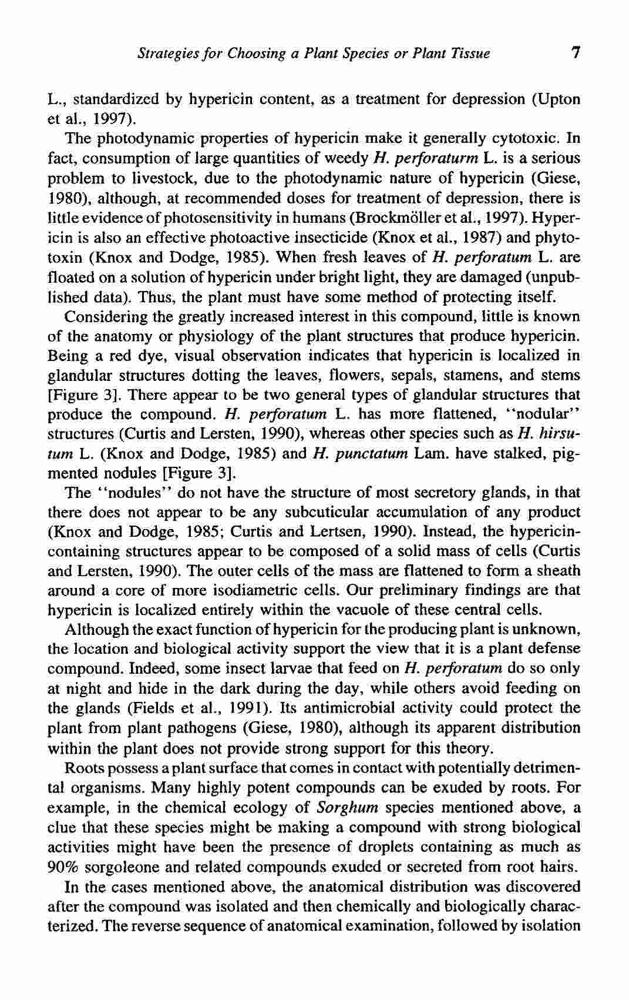 Strategies for Choosing a Plant Species or Plant Tissue 7

L., standardized by hypericin content, as a treatment for depression (Upton et al., 1997).

The photodynamic properties of hypericin make it generally cytotoxic. In fact, consumption of large quantities of weedy H. perforaturm L. is a serious problem to livestock, due to the photodynamic nature of hypericin (Giese, 1980), although, at recommended doses for treatment of depression, there is little evidence of photosensitivity in humans (Brockmöller et al., 1997). Hypericin is also an effective photoactive insecticide (Knox et al., 1987) and phytotoxin (Knox and Dodge, 1985). When fresh leaves of H. perforatum L. are floated on a solution of hypericin under bright light, they are damaged (unpublished data). Thus, the plant must have some method of protecting itself.

Considering the greatly increased interest in this compound, little is known of the anatomy or physiology of the plant structures that produce hypericin. Being a red dye, visual observation indicates that hypericin is localized in glandular structures dotting the leaves, flowers, sepals, stamens, and stems [Figure 3]. There appear to be two general types of glandular structures that produce the compound. H. perforatum L. has more flattened, "nodular" structures (Curtis and Lersten, 1990), whereas other species such as H. hirsutum L. (Knox and Dodge, 1985) and H. punctatum Lam. have stalked, pigmented nodules [Figure 3].

The "nodules" do not have the structure of most secretory glands, in that there does not appear to be any subcuticular accumulation of any product (Knox and Dodge, 1985; Curtis and Lertsen, 1990). Instead, the hypericin-containing structures appear to be composed of a solid mass of cells (Curtis and Lersten, 1990). The outer cells of the mass are flattened to form a sheath around a core of more isodiametric cells. Our preliminary findings are that hypericin is localized entirely within the vacuole of these central cells.

Although the exact function of hypericin for the producing plant is unknown, the location and biological activity support the view that it is a plant defense compound. Indeed, some insect larvae that feed on H. perforatum do so only at night and hide in the dark during the day, while others avoid feeding on the glands (Fields et al., 1991). Its antimicrobial activity could protect the plant from plant pathogens (Giese, 1980), although its apparent distribution within the plant does not provide strong support for this theory.

Roots possess a plant surface that comes in contact with potentially detrimental organisms. Many highly potent compounds can be exuded by roots. For example, in the chemical ecology of Sorghum species mentioned above, a clue that these species might be making a compound with strong biological activities might have been the presence of droplets containing as much as 90% sorgoleone and related compounds exuded or secreted from root hairs.

In the cases mentioned above, the anatomical distribution was discovered after the compound was isolated and then chemically and biologically characterized. The reverse sequence of anatomical examination, followed by isolation